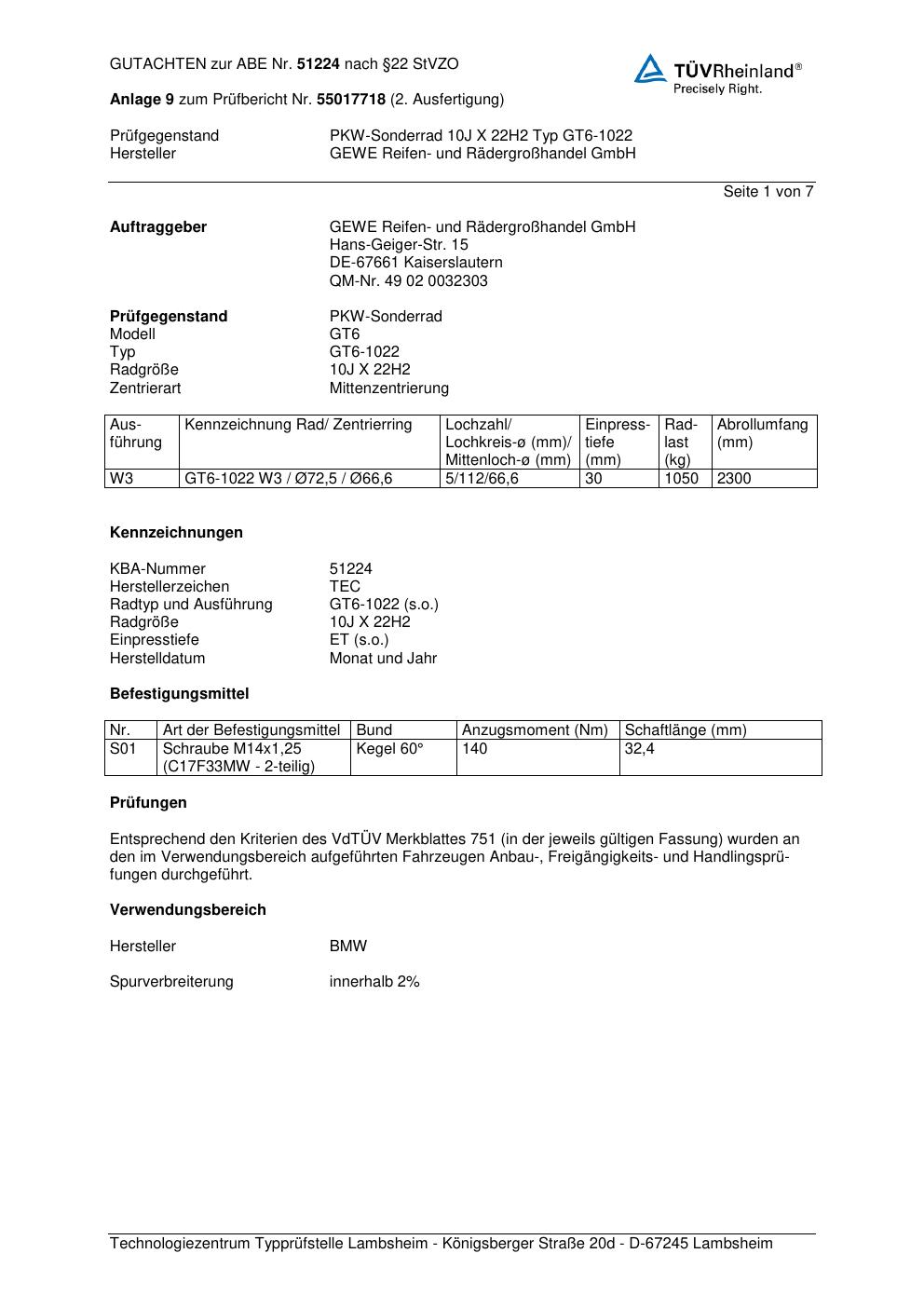 GUTACHTEN zur ABE Nr. 51224 nach §22 StVZO

TÜVRheinland®
Precisely Right.

Anlage 9 zum Prüfbericht Nr. 55017718 (2. Ausfertigung)

Prüfgegenstand PKW-Sonderrad 10J X 22H2 Typ GT6-1022
Hersteller GEWE Reifen- und Rädergroßhandel GmbH

Seite 1 von 7

Auftraggeber GEWE Reifen- und Rädergroßhandel GmbH
Hans-Geiger-Str. 15
DE-67661 Kaiserslautern
QM-Nr. 49 02 0032303

Prüfgegenstand PKW-Sonderrad
Modell GT6
Typ GT6-1022
Radgröße 10J X 22H2
Zentrierart Mittenzentrierung

| Ausführung | Kennzeichnung Rad/ Zentrierring | Lochzahl/ Lochkreis-ø (mm)/ Mittenloch-ø (mm) | Einpresstiefe (mm) | Radlast (kg) | Abrollumfang (mm) |
|---|---|---|---|---|---|
| W3 | GT6-1022 W3 / Ø72,5 / Ø66,6 | 5/112/66,6 | 30 | 1050 | 2300 |

Kennzeichnungen

KBA-Nummer 51224
Herstellerzeichen TEC
Radtyp und Ausführung GT6-1022 (s.o.)
Radgröße 10J X 22H2
Einpresstiefe ET (s.o.)
Herstelldatum Monat und Jahr

Befestigungsmittel

| Nr. | Art der Befestigungsmittel | Bund | Anzugsmoment (Nm) | Schaftlänge (mm) |
|---|---|---|---|---|
| S01 | Schraube M14x1,25 (C17F33MW - 2-teilig) | Kegel 60° | 140 | 32,4 |

Prüfungen

Entsprechend den Kriterien des VdTÜV Merkblattes 751 (in der jeweils gültigen Fassung) wurden an den im Verwendungsbereich aufgeführten Fahrzeugen Anbau-, Freigängigkeits- und Handlingsprüfungen durchgeführt.

Verwendungsbereich

Hersteller BMW

Spurverbreiterung innerhalb 2%

Technologiezentrum Typprüfstelle Lambsheim - Königsberger Straße 20d - D-67245 Lambsheim